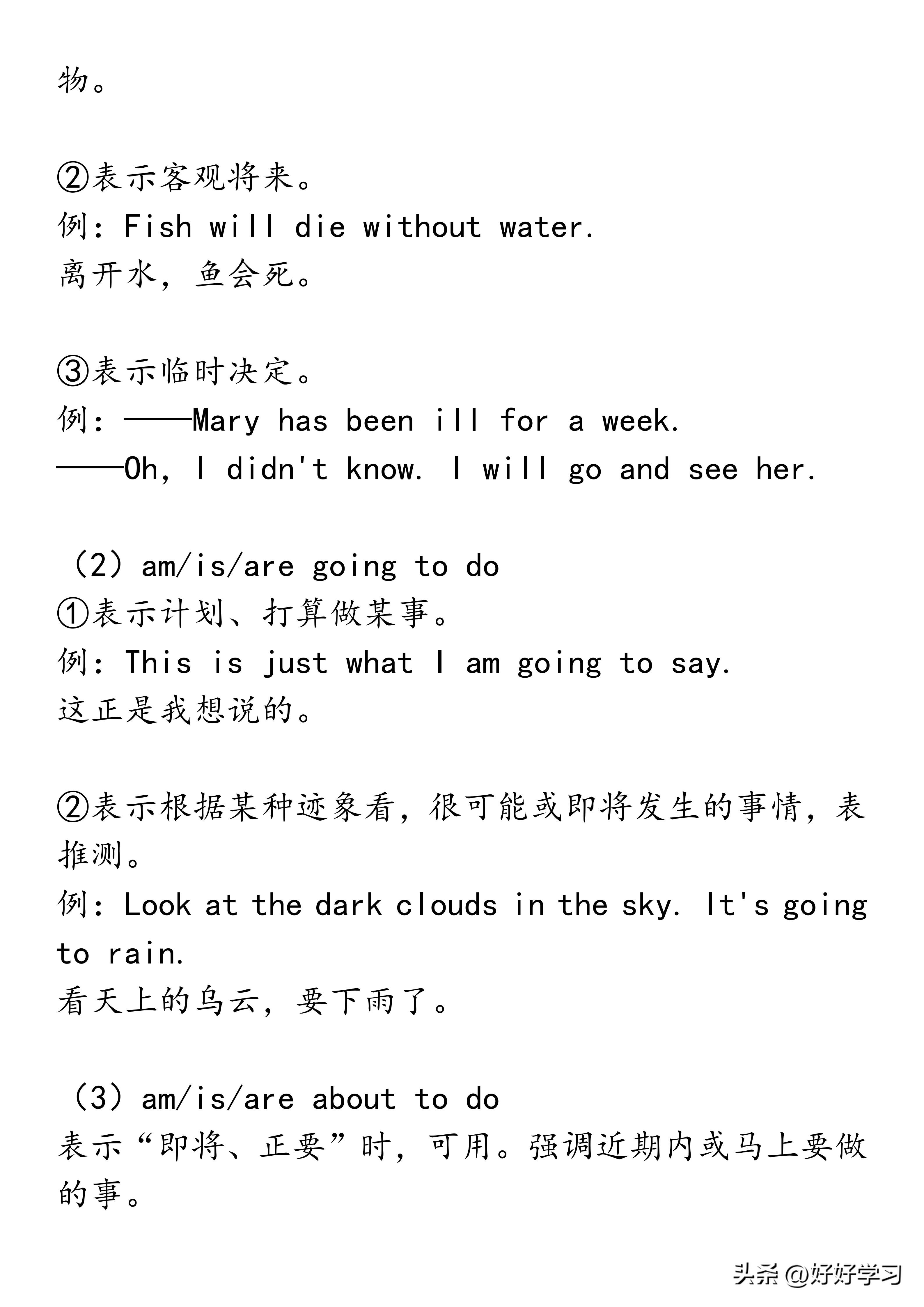 物。

②表示客观将来。
例：Fish will die without water.
离开水，鱼会死。

③表示临时决定。
例：——Mary has been ill for a week.
——Oh, I didn't know. I will go and see her.

（2）am/is/are going to do
①表示计划、打算做某事。
例：This is just what I am going to say.
这正是我想说的。

②表示根据某种迹象看，很可能或即将发生的事情，表推测。
例：Look at the dark clouds in the sky. It's going to rain.
看天上的乌云，要下雨了。

（3）am/is/are about to do
表示“即将、正要”时，可用。强调近期内或马上要做的事。

头条 @好好学习